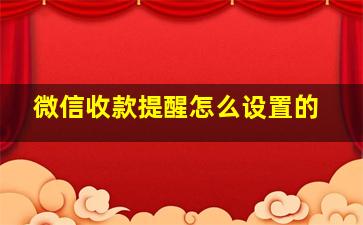 微信收款提醒怎么设置的